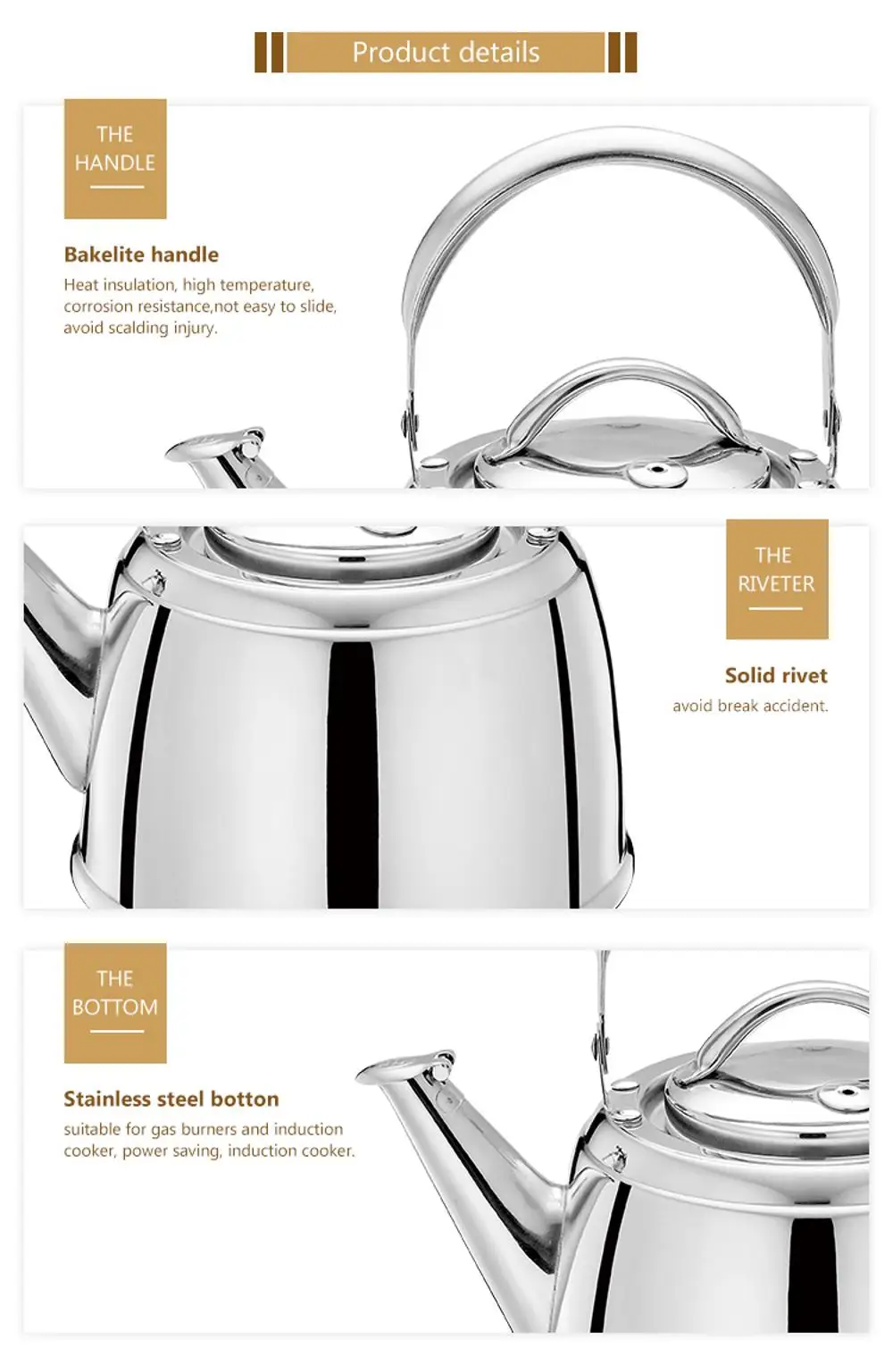 Product details

THE
HANDLE

Bakelite handle

Heat insulation, high temperature, corrosion resistance,not easy to slide, avoid scalding injury.

THE
RIVETER

Solid rivet

avoid break accident.

THE
BOTTOM

Stainless steel botton

suitable for gas burners and induction cooker, power saving, induction cooker.